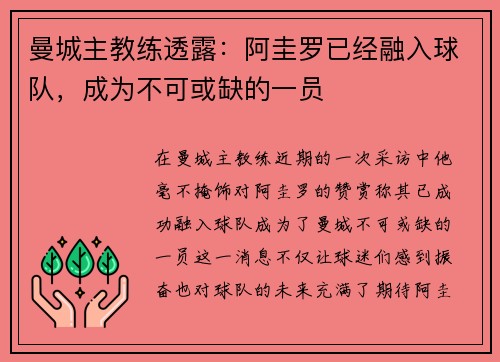 曼城主教练透露：阿圭罗已经融入球队，成为不可或缺的一员

在曼城主教练近期的一次采访中他毫不掩饰对阿圭罗的赞赏称其已成功融入球队成为了曼城不可或缺的一员这一消息不仅让球迷们感到振奋也对球队的未来充满了期待阿圭